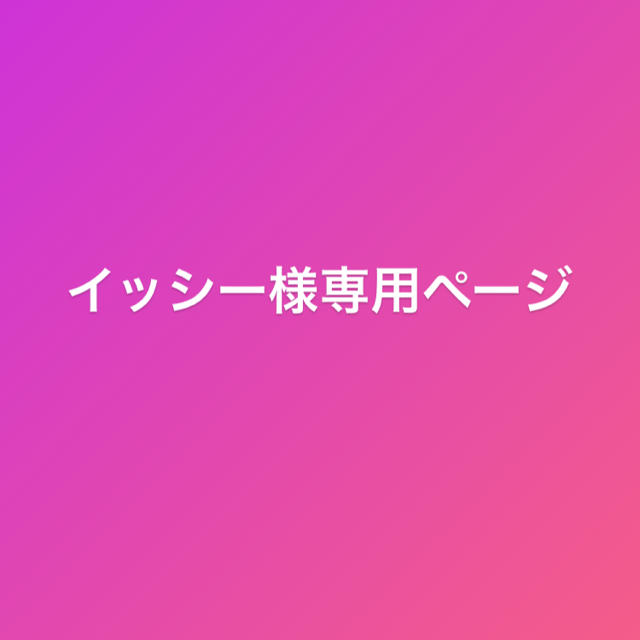 イッシー様専用ページ